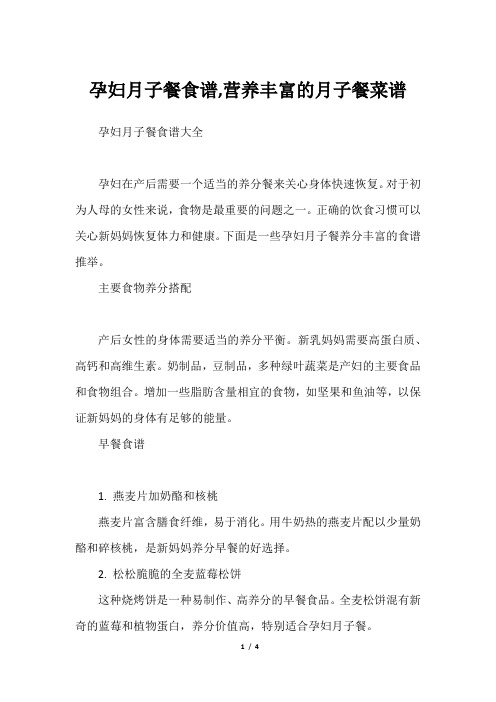 孕妇月子餐食谱,营养丰富的月子餐菜谱

孕妇月子餐食谱大全

孕妇在产后需要一个适当的养分餐来关心身体快速恢复。对于初为人母的女性来说，食物是最重要的问题之一。正确的饮食习惯可以关心新妈妈恢复体力和健康。下面是一些孕妇月子餐养分丰富的食谱推举。

主要食物养分搭配

产后女性的身体需要适当的养分平衡。新乳妈妈需要高蛋白质、高钙和高维生素。奶制品，豆制品，多种绿叶蔬菜是产妇的主要食品和食物组合。增加一些脂肪含量相宜的食物，如坚果和鱼油等，以保证新妈妈的身体有足够的能量。

早餐食谱

1. 燕麦片加奶酪和核桃

燕麦片富含膳食纤维，易于消化。用牛奶热的燕麦片配以少量奶酪和碎核桃，是新妈妈养分早餐的好选择。

2. 松松脆脆的全麦蓝莓松饼

这种烧烤饼是一种易制作、高养分的早餐食品。全麦松饼混有新奇的蓝莓和植物蛋白，养分价值高，特别适合孕妇月子餐。

1 / 4